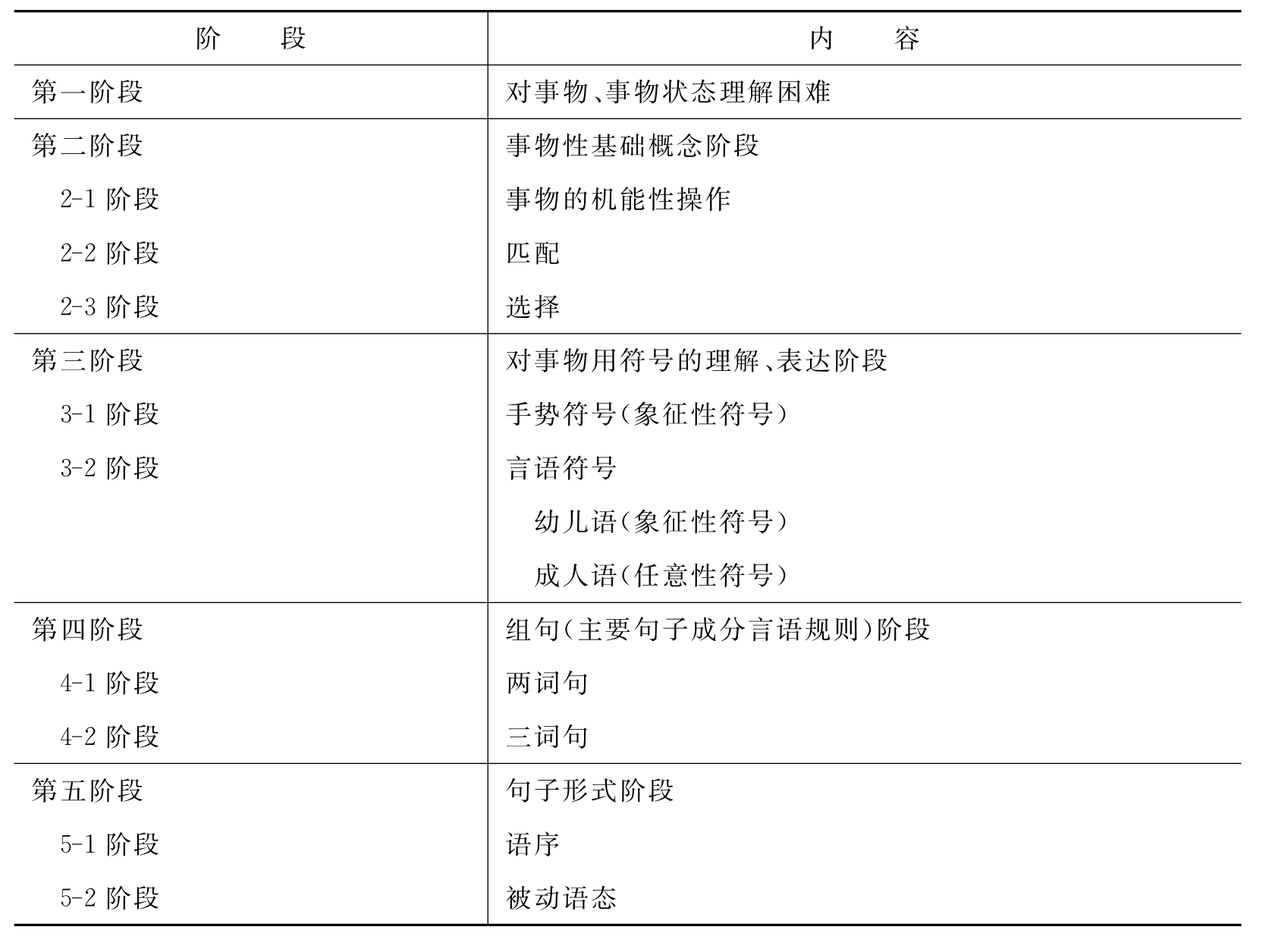 | 阶　段 | 内　容 |
|---|---|
| 第一阶段 | 对事物、事物状态理解困难 |
| 第二阶段 | 事物性基础概念阶段 |
| 2-1 阶段 | 事物的机能性操作 |
| 2-2 阶段 | 匹配 |
| 2-3 阶段 | 选择 |
| 第三阶段 | 对事物用符号的理解、表达阶段 |
| 3-1 阶段 | 手势符号（象征性符号） |
| 3-2 阶段 | 言语符号 |
| | 幼儿语（象征性符号） |
| | 成人语（任意性符号） |
| 第四阶段 | 组句（主要句子成分言语规则）阶段 |
| 4-1 阶段 | 两词句 |
| 4-2 阶段 | 三词句 |
| 第五阶段 | 句子形式阶段 |
| 5-1 阶段 | 语序 |
| 5-2 阶段 | 被动语态 |